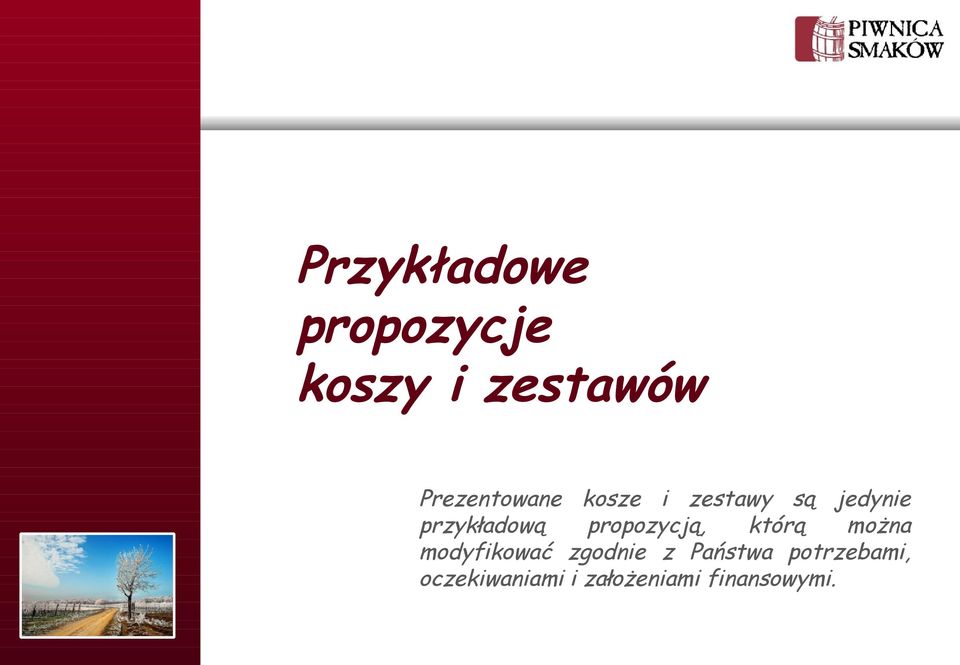 PIWNICA SMAKÓW

Przykładowe propozycje koszy i zestawów

Prezentowane kosze i zestawy są jedynie przykładową propozycją, którą można modyfikować zgodnie z Państwa potrzebami, oczekiwaniami i założeniami finansowymi.